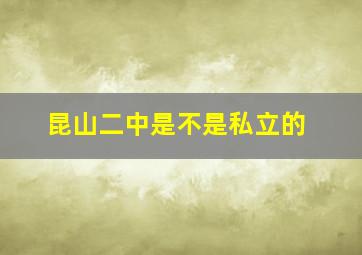 昆山二中是不是私立的